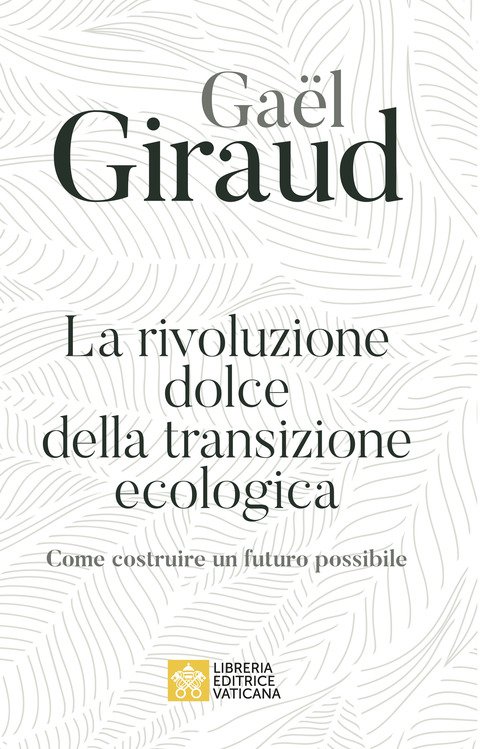 Gaël
Giraud

La rivoluzione dolce della transizione ecologica

Come costruire un futuro possibile

LIBRERIA
EDITRICE
VATICANA